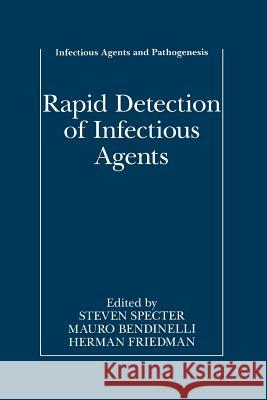 Infectious Agents and Pathogenesis

Rapid Detection of Infectious Agents

Edited by
STEVEN SPECTER
MAURO BENDINELLI
HERMAN FRIEDMAN

Kraina Książek